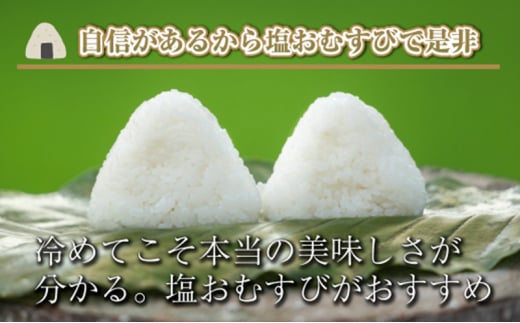 自信があるから塩おむすびで是非

冷めてこそ本当の美味しさが分かる。塩おむすびがおすすめ